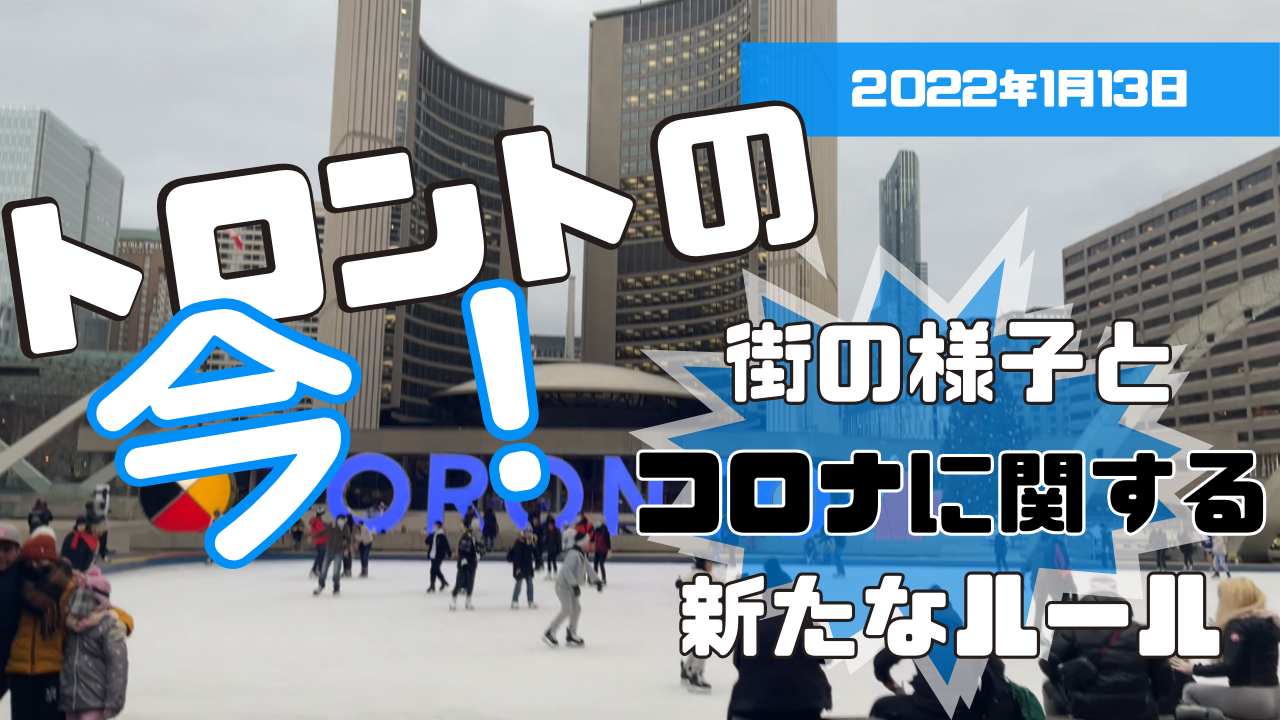 2022年1月13日

トロントの今!

街の様子と
コロナに関する
新たなルール

ORON